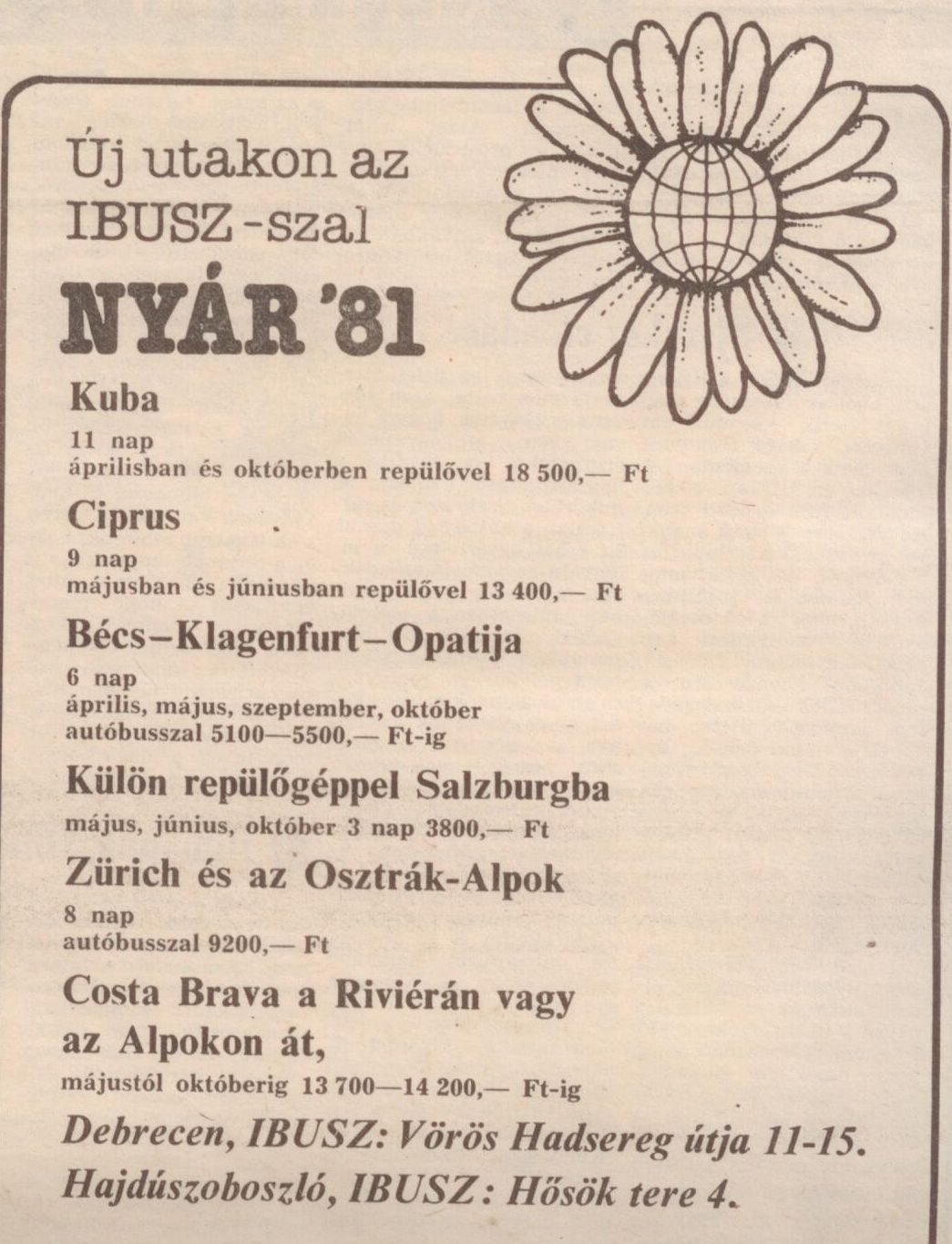 Új utakon az IBUSZ-szal

NYÁR '81

Kuba

11 nap
áprilisban és októberben repülővel 18 500,— Ft

Ciprus

9 nap
májusban és júniusban repülővel 13 400,— Ft

Bécs–Klagenfurt–Opatija

6 nap
április, május, szeptember, október
autóbusszal 5100—5500,— Ft-ig

Külön repülőgéppel Salzburgba

május, június, október 3 nap 3800,— Ft

Zürich és az Osztrák-Alpok

8 nap
autóbusszal 9200,— Ft

Costa Brava a Riviérán vagy az Alpokon át,

májustól októberig 13 700—14 200,— Ft-ig

Debrecen, IBUSZ: Vörös Hadsereg útja 11-15.
Hajdúszoboszló, IBUSZ: Hősök tere 4.